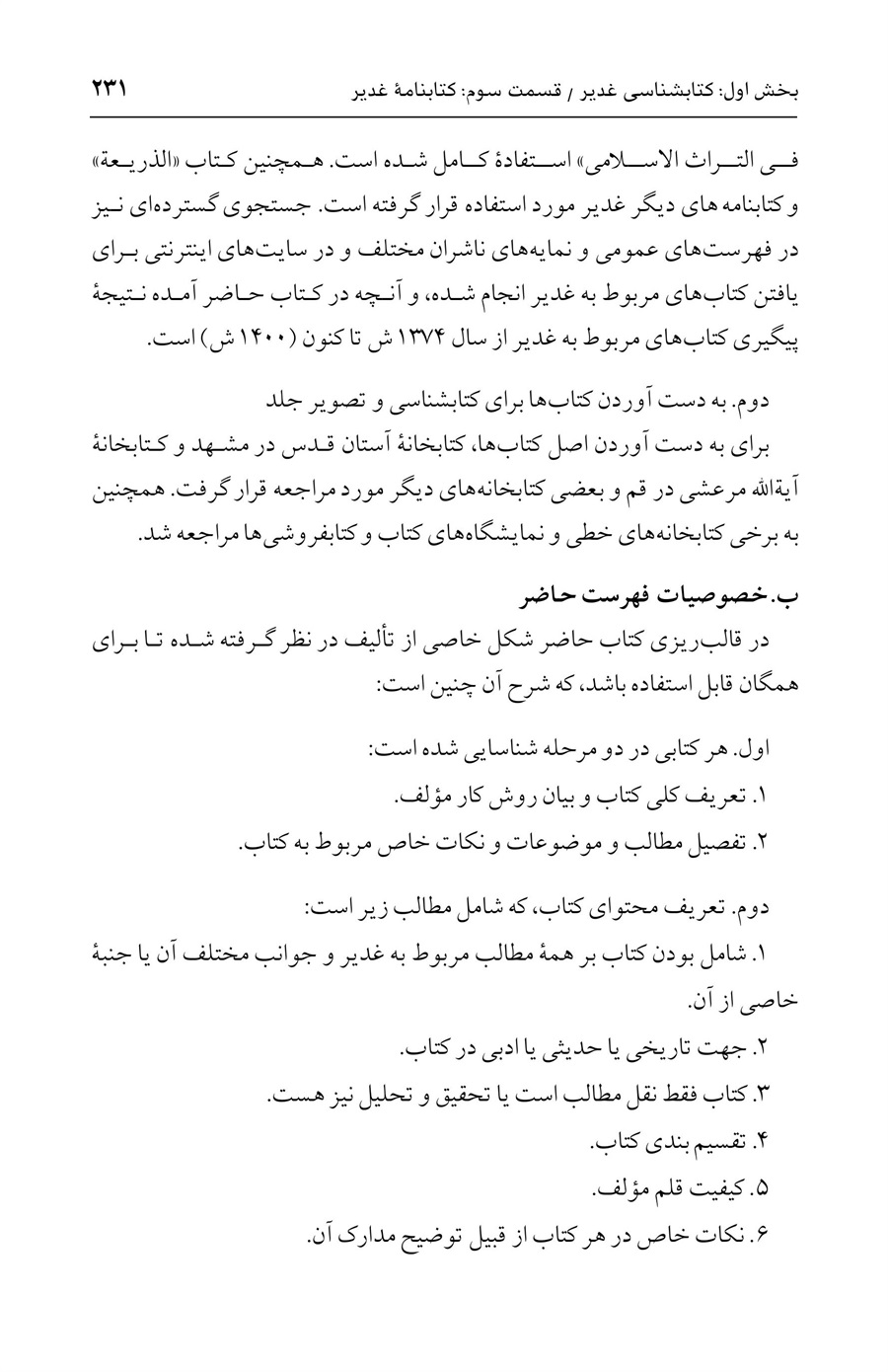 بخش اول: کتابشناسی غدیر / قسمت سوم: کتابنامهٔ غدیر ۲۳۱

فی التراث الاسلامی» استفادهٔ کامل شده است. همچنین کتاب «الذریعة» و کتابنامه های دیگر غدیر مورد استفاده قرار گرفته است. جستجوی گسترده‌ای نیز در فهرست‌های عمومی و نمایه‌های ناشران مختلف و در سایت‌های اینترنتی برای یافتن کتاب‌های مربوط به غدیر انجام شده، و آنچه در کتاب حاضر آمده نتیجهٔ پیگیری کتاب‌های مربوط به غدیر از سال ۱۳۷۴ ش تا کنون (۱۴۰۰ ش) است.

دوم. به دست آوردن کتاب‌ها برای کتابشناسی و تصویر جلد

برای به دست آوردن اصل کتاب‌ها، کتابخانهٔ آستان قدس در مشهد و کتابخانهٔ آیةالله مرعشی در قم و بعضی کتابخانه‌های دیگر مورد مراجعه قرار گرفت. همچنین به برخی کتابخانه‌های خطی و نمایشگاه‌های کتاب و کتابفروشی‌ها مراجعه شد.

ب. خصوصیات فهرست حاضر

در قالب‌ریزی کتاب حاضر شکل خاصی از تألیف در نظر گرفته شده تا برای همگان قابل استفاده باشد، که شرح آن چنین است:

اول. هر کتابی در دو مرحله شناسایی شده است:

۱. تعریف کلی کتاب و بیان روش کار مؤلف.

۲. تفصیل مطالب و موضوعات و نکات خاص مربوط به کتاب.

دوم. تعریف محتوای کتاب، که شامل مطالب زیر است:

۱. شامل بودن کتاب بر همهٔ مطالب مربوط به غدیر و جوانب مختلف آن یا جنبهٔ خاصی از آن.

۲. جهت تاریخی یا حدیثی یا ادبی در کتاب.

۳. کتاب فقط نقل مطالب است یا تحقیق و تحلیل نیز هست.

۴. تقسیم بندی کتاب.

۵. کیفیت قلم مؤلف.

۶. نکات خاص در هر کتاب از قبیل توضیح مدارک آن.